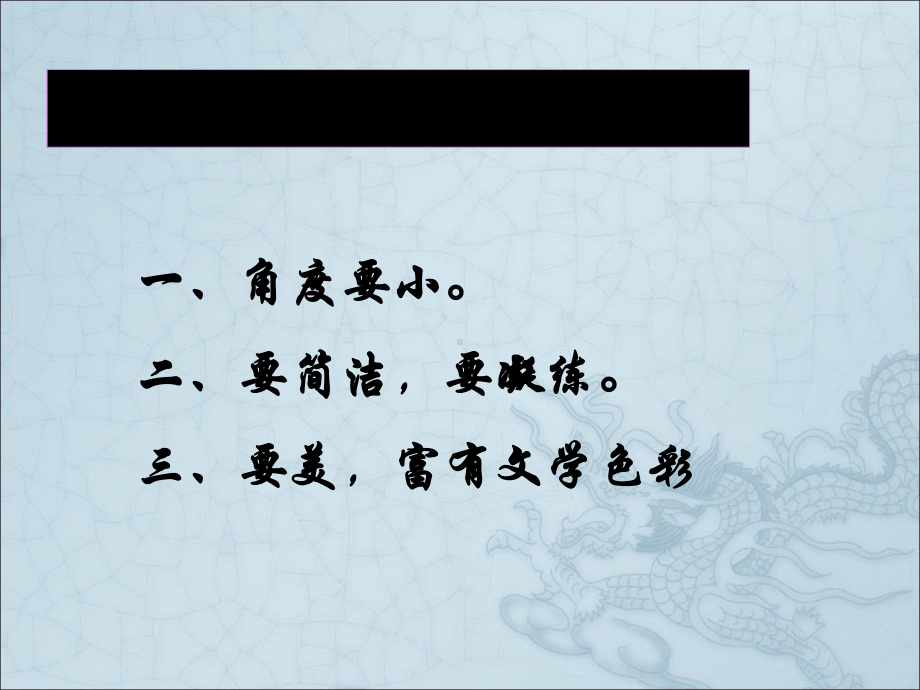 一、角度要小。

二、要简洁，要凝练。

三、要美，富有文学色彩